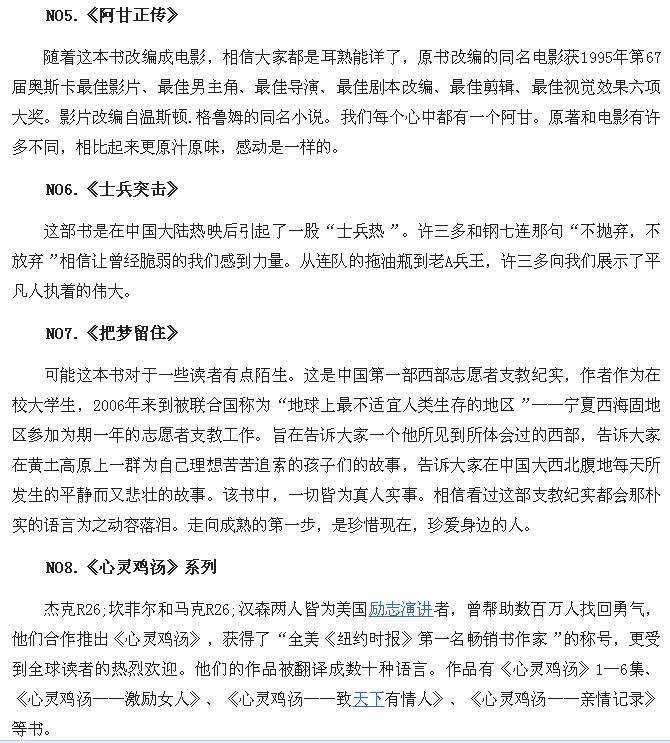 NO5.《阿甘正传》

随着这本书改编成电影，相信大家都是耳熟能详了，原书改编的同名电影获1995年第67届奥斯卡最佳影片、最佳男主角、最佳导演、最佳剧本改编、最佳剪辑、最佳视觉效果六项大奖。影片改编自温斯顿.格鲁姆的同名小说。我们每个心中都有一个阿甘。原著和电影有许多不同，相比起来更原汁原味，感动是一样的。

NO6.《士兵突击》

这部书是在中国大陆热映后引起了一股“士兵热”。许三多和钢七连那句“不抛弃，不放弃”相信让曾经脆弱的我们感到力量。从连队的拖油瓶到老A兵王，许三多向我们展示了平凡人执着的伟大。

NO7.《把梦留住》

可能这本书对于一些读者有点陌生。这是中国第一部西部志愿者支教纪实，作者作为在校大学生，2006年来到被联合国称为“地球上最不适宜人类生存的地区”——宁夏西海固地区参加为期一年的志愿者支教工作。旨在告诉大家一个他所见到所体会过的西部，告诉大家在黄土高原上一群为自己理想苦苦追索的孩子们的故事，告诉大家在中国大西北腹地每天所发生的平静而又悲壮的故事。该书中，一切皆为真人实事。相信看过这部支教纪实都会那朴实的语言为之动容落泪。走向成熟的第一步，是珍惜现在，珍爱身边的人。

NO8.《心灵鸡汤》系列

杰克R26;坎菲尔和马克R26;汉森两人皆为美国励志演讲者，曾帮助数百万人找回勇气，他们合作推出《心灵鸡汤》，获得了“全美《纽约时报》第一名畅销书作家”的称号，更受到全球读者的热烈欢迎。他们的作品被翻译成数十种语言。作品有《心灵鸡汤》1—6集、《心灵鸡汤——激励女人》、《心灵鸡汤——致天下有情人》、《心灵鸡汤——亲情记录》等书。